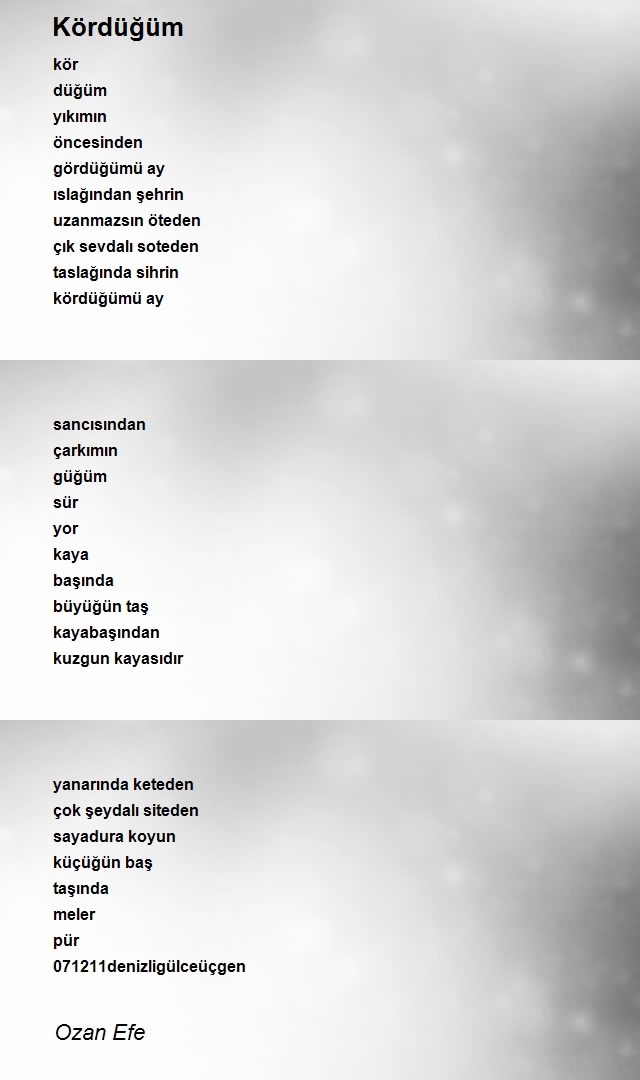 Kördüğüm

kör
düğüm
yıkımın
öncesinden
gördüğümü ay
ıslağından şehrin
uzanmazsın öteden
çık sevdalı soteden
taslağında sihrin
kördüğümü ay

sancısından
çarkımın
güğüm
sür
yor
kaya
başında
büyüğün taş
kayabaşından
kuzgun kayasıdır

yanarında keteden
çok şeydalı siteden
sayadura koyun
küçüğün baş
taşında
meler
pür
071211denizligülceüçgen

Ozan Efe